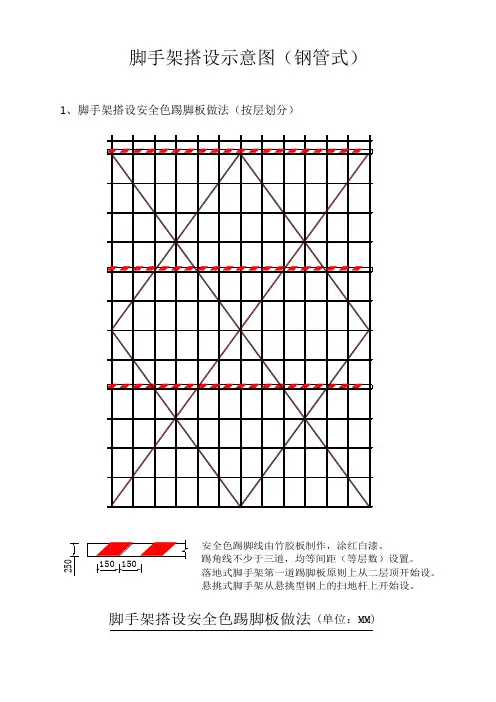 脚手架搭设示意图（钢管式）

1、脚手架搭设安全色踢脚板做法（按层划分）

250

150 150

安全色踢脚线由竹胶板制作，涂红白漆。
踢角线不少于三道，均等间距（等层数）设置。
落地式脚手架第一道踢脚板原则上从二层顶开始设。
悬挑式脚手架从悬挑型钢上的扫地杆上开始设。

脚手架搭设安全色踢脚板做法（单位：MM）